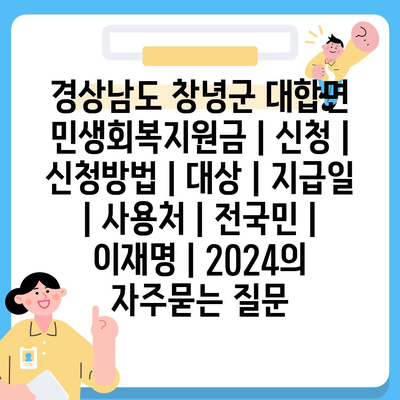 경상남도 창녕군 대합면 민생회복지원금 | 신청 | 신청방법 | 대상 | 지급일 | 사용처 | 전국민 | 이재명 | 2024의 자주묻는 질문